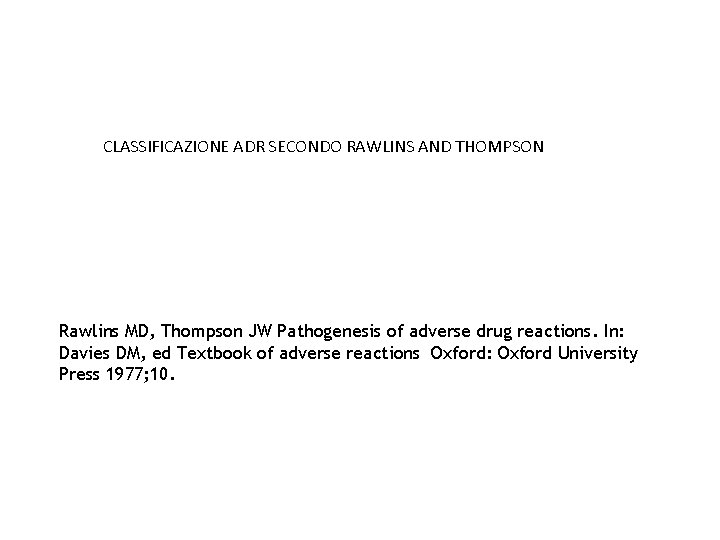 CLASSIFICAZIONE ADR SECONDO RAWLINS AND THOMPSON

Rawlins MD, Thompson JW Pathogenesis of adverse drug reactions. In: Davies DM, ed Textbook of adverse reactions Oxford: Oxford University Press 1977;10.